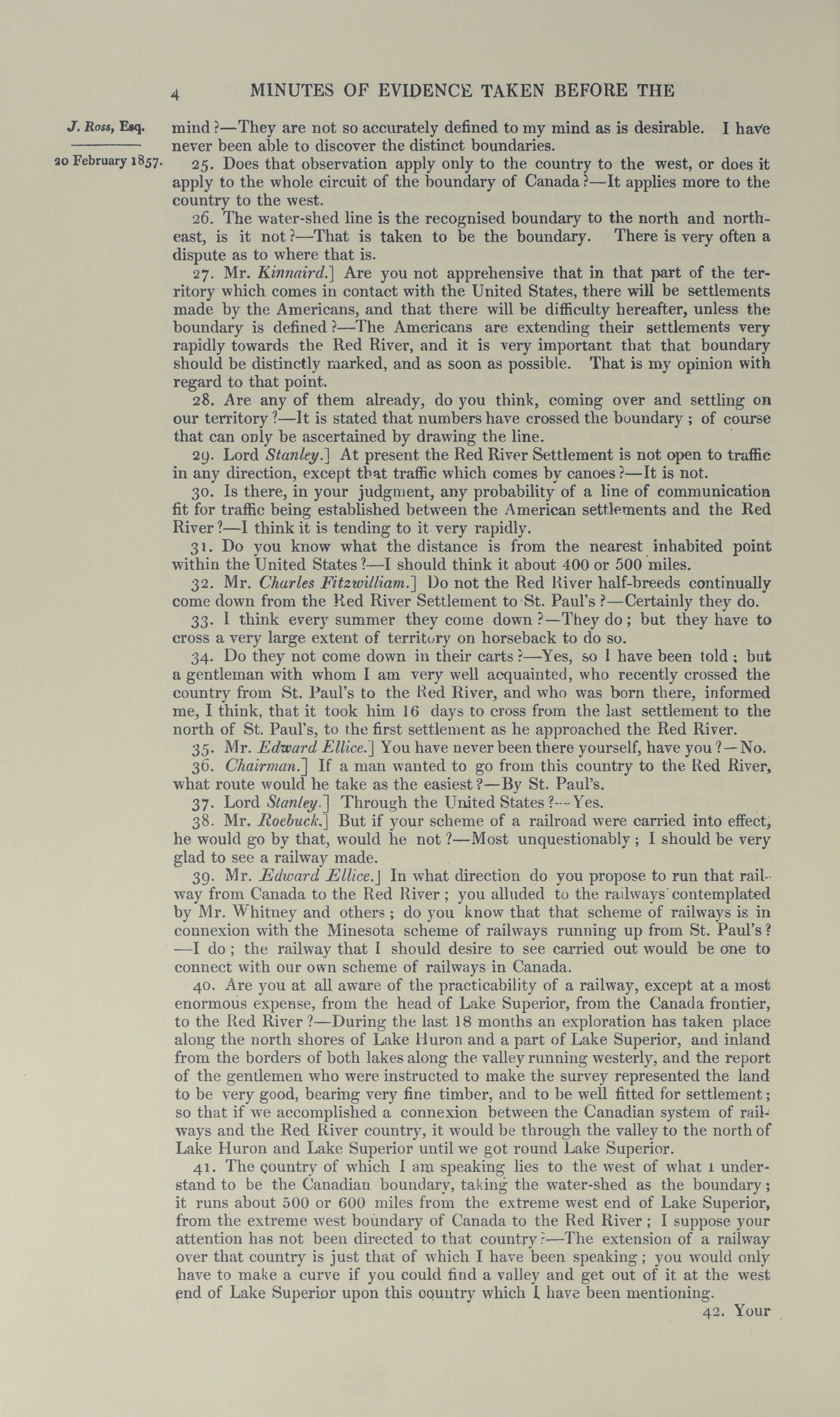 4 MINUTES OF EVIDENCE TAKEN BEFORE THE

J. Ross, Esq.

20 February 1857.

mind?—They are not so accurately defined to my mind as is desirable. I have never been able to discover the distinct boundaries.

25. Does that observation apply only to the country to the west, or does it apply to the whole circuit of the boundary of Canada?—It applies more to the country to the west.

26. The water-shed line is the recognised boundary to the north and north-east, is it not?—That is taken to be the boundary. There is very often a dispute as to where that is.

27. Mr. Kinnaird.] Are you not apprehensive that in that part of the territory which comes in contact with the United States, there will be settlements made by the Americans, and that there will be difficulty hereafter, unless the boundary is defined?—The Americans are extending their settlements very rapidly towards the Red River, and it is very important that that boundary should be distinctly marked, and as soon as possible. That is my opinion with regard to that point.

28. Are any of them already, do you think, coming over and settling on our territory?—It is stated that numbers have crossed the boundary; of course that can only be ascertained by drawing the line.

29. Lord Stanley.] At present the Red River Settlement is not open to traffic in any direction, except that traffic which comes by canoes?—It is not.

30. Is there, in your judgment, any probability of a line of communication fit for traffic being established between the American settlements and the Red River?—I think it is tending to it very rapidly.

31. Do you know what the distance is from the nearest inhabited point within the United States?—I should think it about 400 or 500 miles.

32. Mr. Charles Fitzwilliam.] Do not the Red River half-breeds continually come down from the Red River Settlement to St. Paul's?—Certainly they do.

33. I think every summer they come down?—They do; but they have to cross a very large extent of territory on horseback to do so.

34. Do they not come down in their carts?—Yes, so I have been told; but a gentleman with whom I am very well acquainted, who recently crossed the country from St. Paul's to the Red River, and who was born there, informed me, I think, that it took him 16 days to cross from the last settlement to the north of St. Paul's, to the first settlement as he approached the Red River.

35. Mr. Edward Ellice.] You have never been there yourself, have you?—No.

36. Chairman.] If a man wanted to go from this country to the Red River, what route would he take as the easiest?—By St. Paul's.

37. Lord Stanley.] Through the United States?—Yes.

38. Mr. Roebuck.] But if your scheme of a railroad were carried into effect, he would go by that, would he not?—Most unquestionably; I should be very glad to see a railway made.

39. Mr. Edward Ellice.] In what direction do you propose to run that railway from Canada to the Red River; you alluded to the railways contemplated by Mr. Whitney and others; do you know that that scheme of railways is in connexion with the Minesota scheme of railways running up from St. Paul's?—I do; the railway that I should desire to see carried out would be one to connect with our own scheme of railways in Canada.

40. Are you at all aware of the practicability of a railway, except at a most enormous expense, from the head of Lake Superior, from the Canada frontier, to the Red River?—During the last 18 months an exploration has taken place along the north shores of Lake Huron and a part of Lake Superior, and inland from the borders of both lakes along the valley running westerly, and the report of the gentlemen who were instructed to make the survey represented the land to be very good, bearing very fine timber, and to be well fitted for settlement; so that if we accomplished a connexion between the Canadian system of railways and the Red River country, it would be through the valley to the north of Lake Huron and Lake Superior until we got round Lake Superior.

41. The country of which I am speaking lies to the west of what I understand to be the Canadian boundary, taking the water-shed as the boundary; it runs about 500 or 600 miles from the extreme west end of Lake Superior, from the extreme west boundary of Canada to the Red River; I suppose your attention has not been directed to that country?—The extension of a railway over that country is just that of which I have been speaking; you would only have to make a curve if you could find a valley and get out of it at the west end of Lake Superior upon this country which I have been mentioning.

42. Your